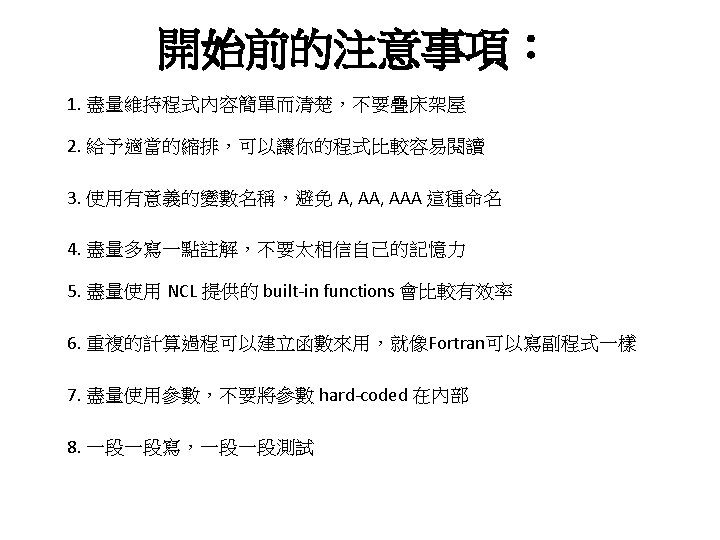 開始前的注意事項：

1. 盡量維持程式內容簡單而清楚，不要疊床架屋

2. 給予適當的縮排，可以讓你的程式比較容易閱讀

3. 使用有意義的變數名稱，避免 A, AA, AAA 這種命名

4. 盡量多寫一點註解，不要太相信自己的記憶力

5. 盡量使用 NCL 提供的 built-in functions 會比較有效率

6. 重複的計算過程可以建立函數來用，就像Fortran可以寫副程式一樣

7. 盡量使用參數，不要將參數 hard-coded 在內部

8. 一段一段寫，一段一段測試